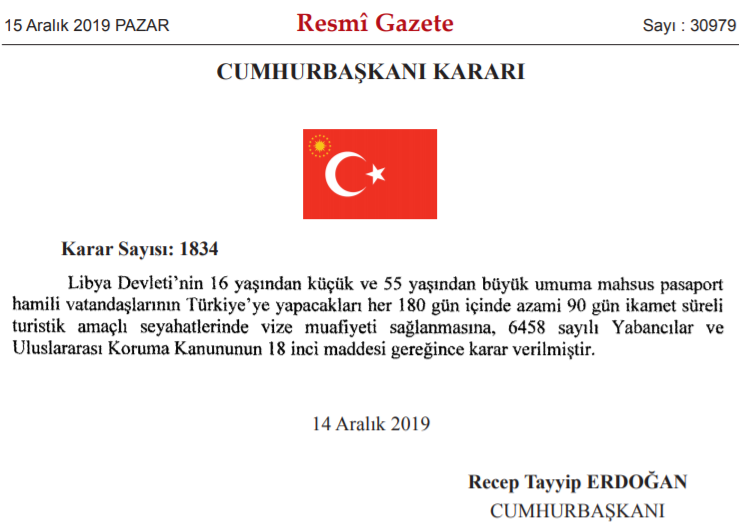 15 Aralık 2019 PAZAR

Resmî Gazete

Sayı : 30979

CUMHURBAŞKANI KARARI

Karar Sayısı: 1834

Libya Devleti'nin 16 yaşından küçük ve 55 yaşından büyük umuma mahsus pasaport hamili vatandaşlarının Türkiye'ye yapacakları her 180 gün içinde azami 90 gün ikamet süreli turistik amaçlı seyahatlerinde vize muafiyeti sağlanmasına, 6458 sayılı Yabancılar ve Uluslararası Koruma Kanununun 18 inci maddesi gereğince karar verilmiştir.

14 Aralık 2019

Recep Tayyip ERDOĞAN
CUMHURBAŞKANI